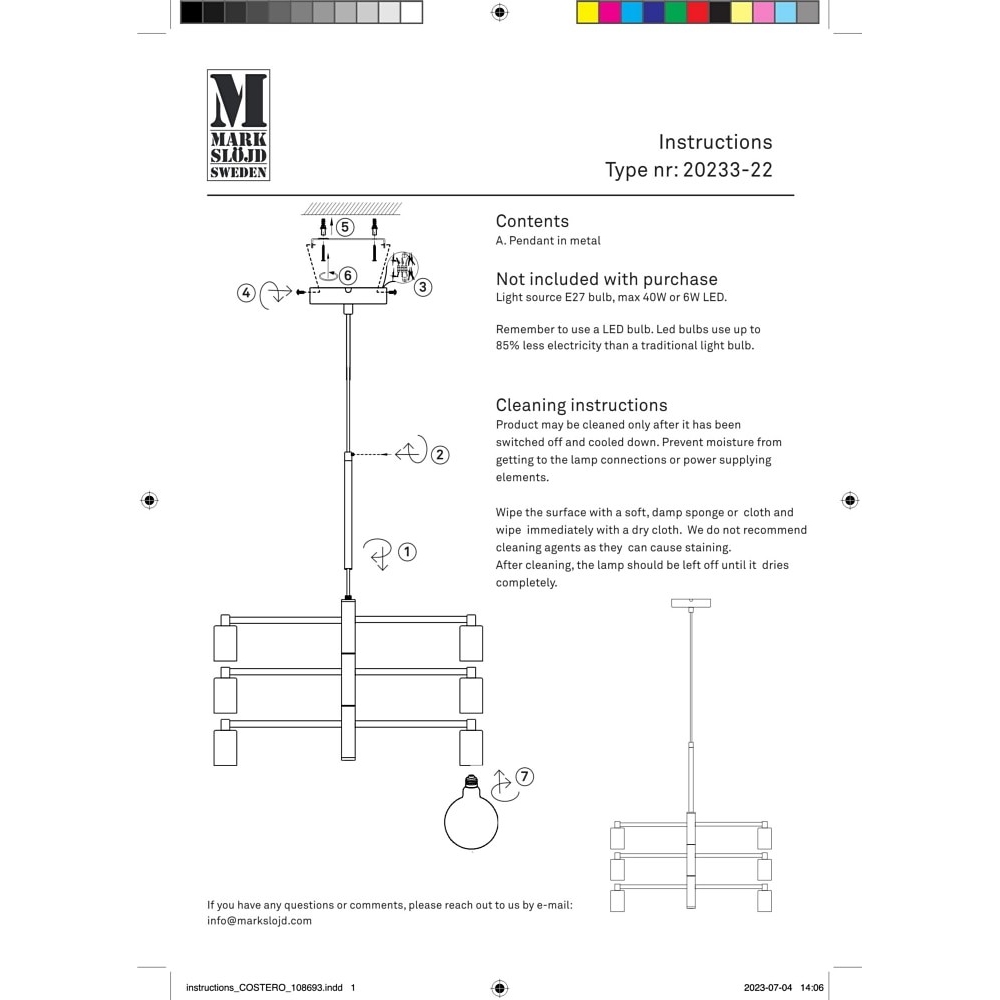 M
MARK
SLÖJD
SWEDEN

Instructions
Type nr: 20233-22

5
6
4
3
2
1
7

Contents
A. Pendant in metal

Not included with purchase
Light source E27 bulb, max 40W or 6W LED.

Remember to use a LED bulb. Led bulbs use up to 85% less electricity than a traditional light bulb.

Cleaning instructions
Product may be cleaned only after it has been switched off and cooled down. Prevent moisture from getting to the lamp connections or power supplying elements.

Wipe the surface with a soft, damp sponge or cloth and wipe immediately with a dry cloth. We do not recommend cleaning agents as they can cause staining.
After cleaning, the lamp should be left off until it dries completely.

If you have any questions or comments, please reach out to us by e-mail:
info@markslojd.com

instructions_COSTERO_108693.indd 1
2023-07-04 14:06